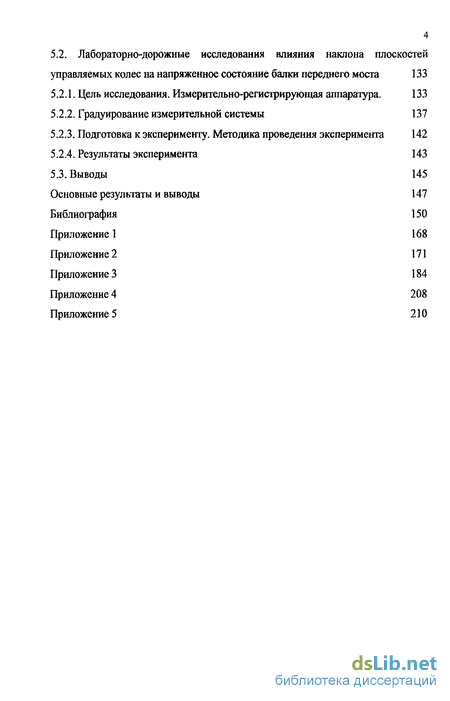 4

5.2. Лабораторно-дорожные исследования влияния наклона плоскостей управляемых колес на напряженное состояние балки переднего моста 133

5.2.1. Цель исследования. Измерительно-регистрирующая аппаратура. 133

5.2.2. Градуирование измерительной системы 137

5.2.3. Подготовка к эксперименту. Методика проведения эксперимента 142

5.2.4. Результаты эксперимента 143

5.3. Выводы 145

Основные результаты и выводы 147

Библиография 150

Приложение 1 168

Приложение 2 171

Приложение 3 184

Приложение 4 208

Приложение 5 210

dsLib.net
библиотека диссертаций